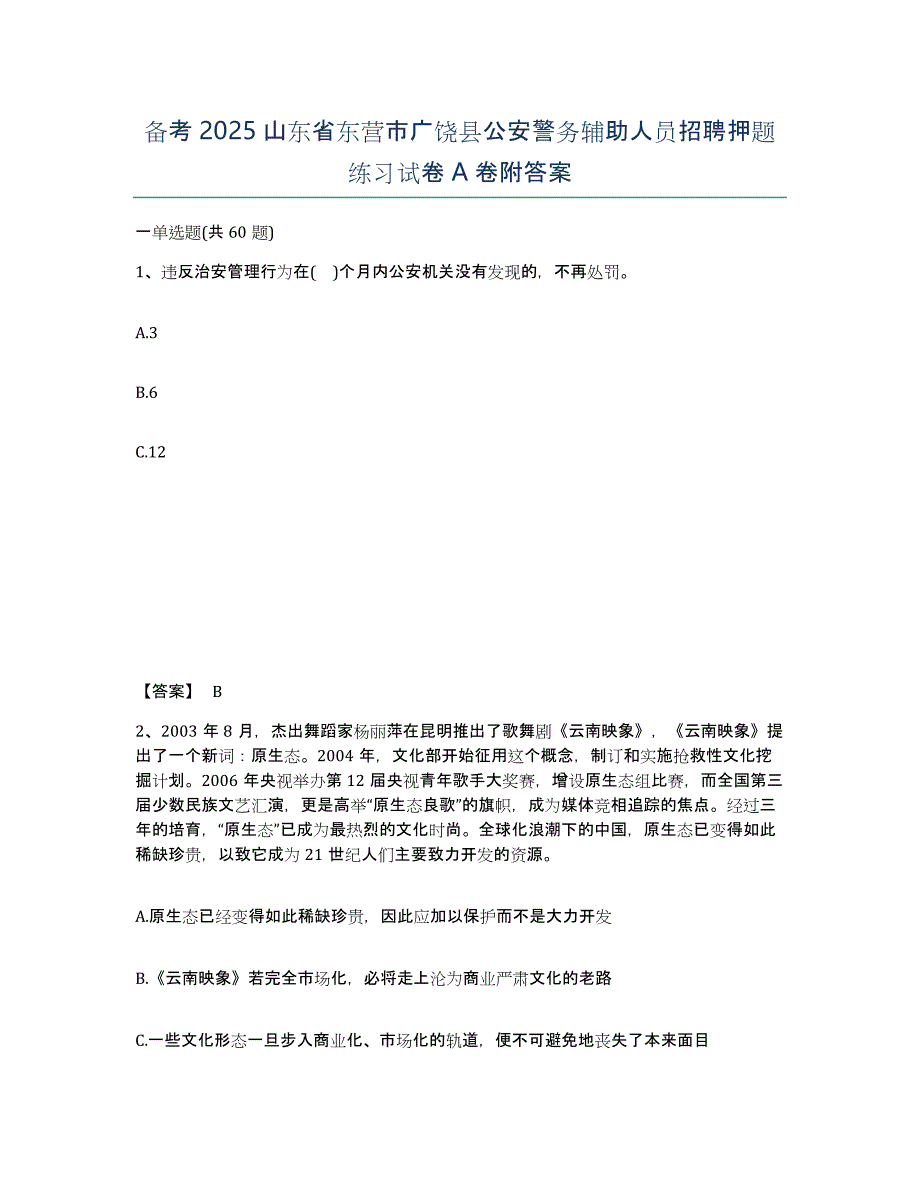 备考 2025 山东省东营市广饶县公安警务辅助人员招聘押题练习试卷 A 卷附答案

一单选题(共 60 题)

1、违反治安管理行为在( )个月内公安机关没有发现的，不再处罚。

A.3

B.6

C.12

【答案】 B

2、2003 年 8 月，杰出舞蹈家杨丽萍在昆明推出了歌舞剧《云南映象》，《云南映象》提出了一个新词：原生态。2004 年，文化部开始征用这个概念，制订和实施抢救性文化挖掘计划。2006 年央视举办第 12 届央视青年歌手大奖赛，增设原生态组比赛，而全国第三届少数民族文艺汇演，更是高举“原生态良歌”的旗帜，成为媒体竞相追踪的焦点。经过三年的培育，“原生态”已成为最热烈的文化时尚。全球化浪潮下的中国，原生态已变得如此稀缺珍贵，以致它成为 21 世纪人们主要致力开发的资源。

A.原生态已经变得如此稀缺珍贵，因此应加以保护而不是大力开发

B.《云南映象》若完全市场化，必将走上沦为商业严肃文化的老路

C.一些文化形态一旦步入商业化、市场化的轨道，便不可避免地丧失了本来面目